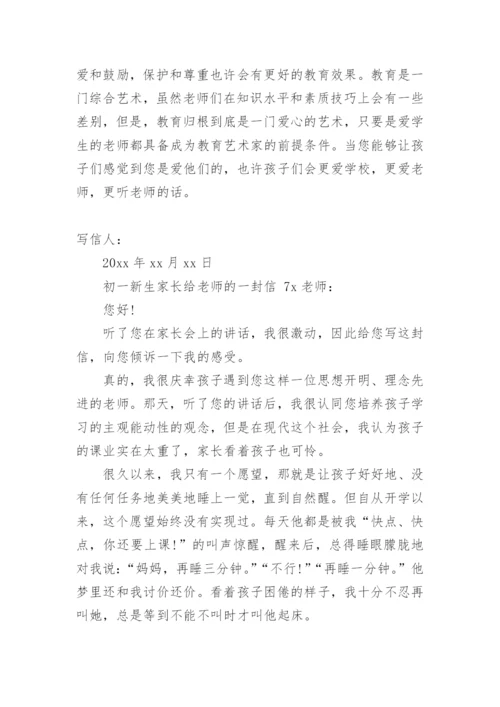 爱和鼓励，保护和尊重也许会有更好的教育效果。教育是一门综合艺术，虽然老师们在知识水平和素质技巧上会有一些差别，但是，教育归根到底是一门爱心的艺术，只要是爱学生的老师都具备成为教育艺术家的前提条件。当您能够让孩子们感觉到您是爱他们的，也许孩子们会更爱学校，更爱老师，更听老师的话。

写信人：

20xx 年 xx 月 xx 日

初一新生家长给老师的一封信 7x 老师：

您好！

听了您在家长会上的讲话，我很激动，因此给您写这封信，向您倾诉一下我的感受。

真的，我很庆幸孩子遇到您这样一位思想开明、理念先进的老师。那天，听了您的讲话后，我很认同您培养孩子学习的主观能动性的观念，但是在现代这个社会，我认为孩子的课业实在太重了，家长看着孩子也可怜。

很久以来，我只有一个愿望，那就是让孩子好好地、没有任何任务地美美地睡上一觉，直到自然醒。但自从开学以来，这个愿望始终没有实现过。每天他都是被我“快点、快点，你还要上课！”的叫声惊醒，醒来后，总得睡眼朦胧地对我说：“妈妈，再睡三分钟。”“不行！”“再睡一分钟。”他梦里还和我讨价还价。看着孩子困倦的样子，我十分不忍再叫她，总是等到不能不叫时才叫他起床。